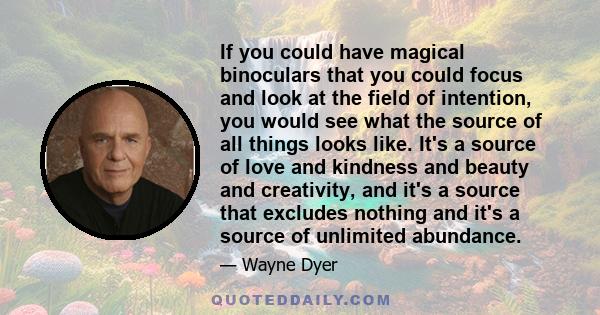 If you could have magical binoculars that you could focus and look at the field of intention, you would see what the source of all things looks like. It's a source of love and kindness and beauty and creativity, and it's a source that excludes nothing and it's a source of unlimited abundance.

— Wayne Dyer

QUOTEDDAILY.COM